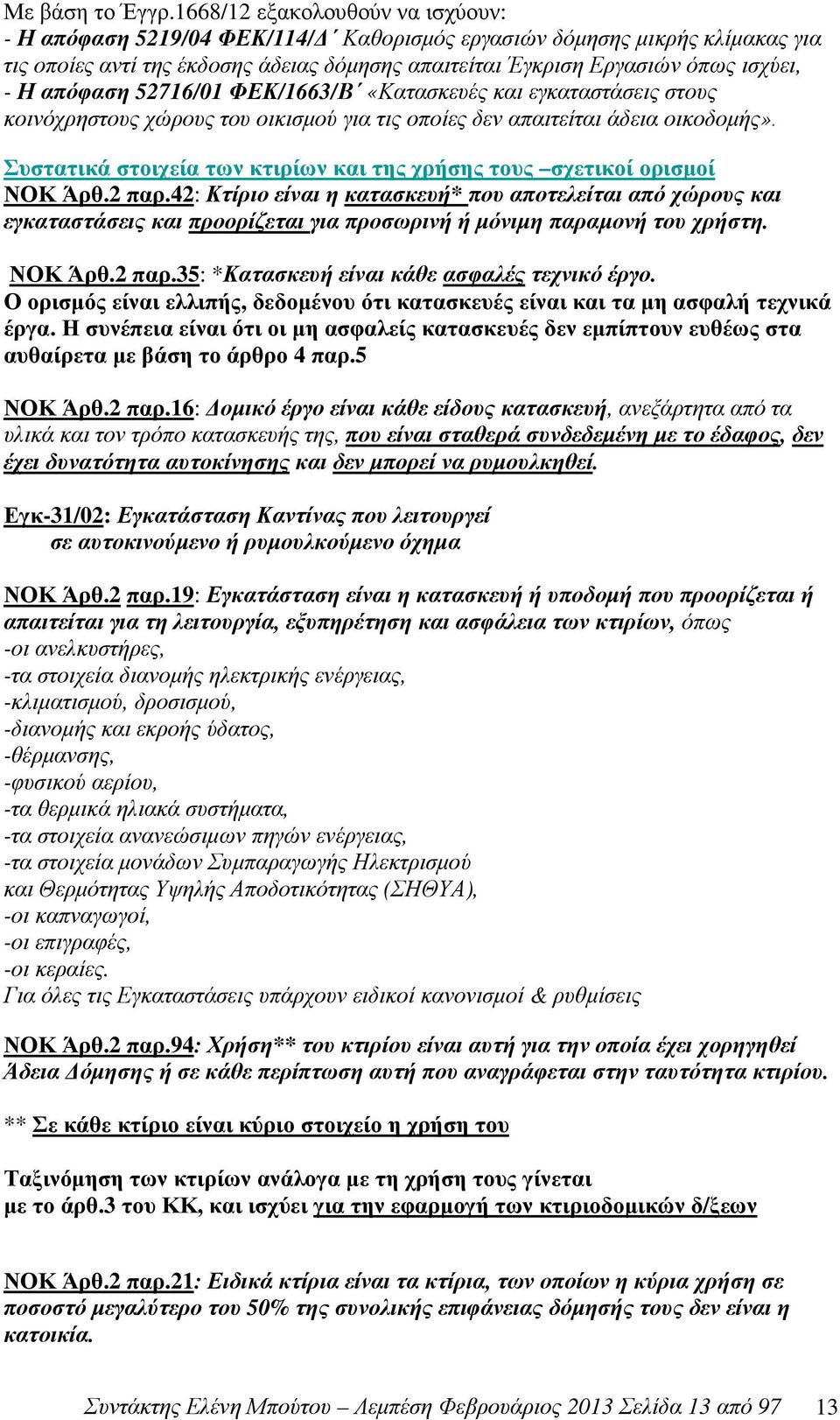 Με βάση το Έγγρ.1668/12 εξακολουθούν να ισχύουν:
- Η απόφαση 5219/04 ΦΕΚ/114/Δ΄ Καθορισμός εργασιών δόμησης μικρής κλίμακας για τις οποίες αντί της έκδοσης άδειας δόμησης απαιτείται Έγκριση Εργασιών όπως ισχύει,
- Η απόφαση 52716/01 ΦΕΚ/1663/Β΄ «Κατασκευές και εγκαταστάσεις στους κοινόχρηστους χώρους του οικισμού για τις οποίες δεν απαιτείται άδεια οικοδομής».

Συστατικά στοιχεία των κτιρίων και της χρήσης τους –σχετικοί ορισμοί
ΝΟΚ Άρθ.2 παρ.42: Κτίριο είναι η κατασκευή* που αποτελείται από χώρους και εγκαταστάσεις και προορίζεται για προσωρινή ή μόνιμη παραμονή του χρήστη.

ΝΟΚ Άρθ.2 παρ.35: *Κατασκευή είναι κάθε ασφαλές τεχνικό έργο.
Ο ορισμός είναι ελλιπής, δεδομένου ότι κατασκευές είναι και τα μη ασφαλή τεχνικά έργα. Η συνέπεια είναι ότι οι μη ασφαλείς κατασκευές δεν εμπίπτουν ευθέως στα αυθαίρετα με βάση το άρθρο 4 παρ.5

ΝΟΚ Άρθ.2 παρ.16: Δομικό έργο είναι κάθε είδους κατασκευή, ανεξάρτητα από τα υλικά και τον τρόπο κατασκευής της, που είναι σταθερά συνδεδεμένη με το έδαφος, δεν έχει δυνατότητα αυτοκίνησης και δεν μπορεί να ρυμουλκηθεί.

Εγκ-31/02: Εγκατάσταση Καντίνας που λειτουργεί σε αυτοκινούμενο ή ρυμουλκούμενο όχημα

ΝΟΚ Άρθ.2 παρ.19: Εγκατάσταση είναι η κατασκευή ή υποδομή που προορίζεται ή απαιτείται για τη λειτουργία, εξυπηρέτηση και ασφάλεια των κτιρίων, όπως
-οι ανελκυστήρες,
-τα στοιχεία διανομής ηλεκτρικής ενέργειας,
-κλιματισμού, δροσισμού,
-διανομής και εκροής ύδατος,
-θέρμανσης,
-φυσικού αερίου,
-τα θερμικά ηλιακά συστήματα,
-τα στοιχεία ανανεώσιμων πηγών ενέργειας,
-τα στοιχεία μονάδων Συμπαραγωγής Ηλεκτρισμού και Θερμότητας Υψηλής Αποδοτικότητας (ΣΗΘΥΑ),
-οι καπναγωγοί,
-οι επιγραφές,
-οι κεραίες.
Για όλες τις Εγκαταστάσεις υπάρχουν ειδικοί κανονισμοί & ρυθμίσεις

ΝΟΚ Άρθ.2 παρ.94: Χρήση** του κτιρίου είναι αυτή για την οποία έχει χορηγηθεί Άδεια Δόμησης ή σε κάθε περίπτωση αυτή που αναγράφεται στην ταυτότητα κτιρίου.

** Σε κάθε κτίριο είναι κύριο στοιχείο η χρήση του

Ταξινόμηση των κτιρίων ανάλογα με τη χρήση τους γίνεται με το άρθ.3 του ΚΚ, και ισχύει για την εφαρμογή των κτιριοδομικών δ/ξεων

ΝΟΚ Άρθ.2 παρ.21: Ειδικά κτίρια είναι τα κτίρια, των οποίων η κύρια χρήση σε ποσοστό μεγαλύτερο του 50% της συνολικής επιφάνειας δόμησής τους δεν είναι η κατοικία.

Συντάκτης Ελένη Μπούτου – Λεμπέση Φεβρουάριος 2013 Σελίδα 13 από 97 13